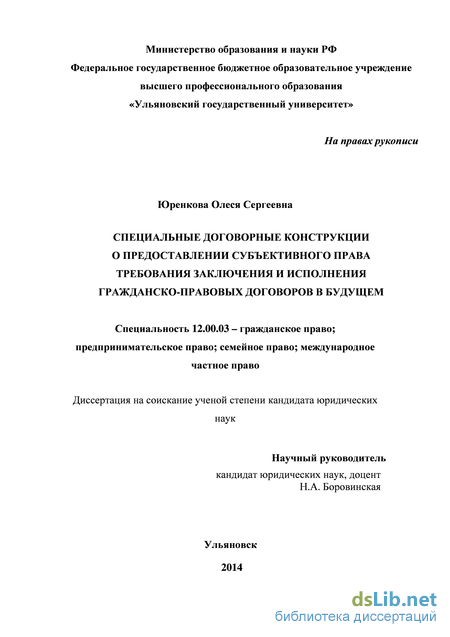 Министерство образования и науки РФ
Федеральное государственное бюджетное образовательное учреждение высшего профессионального образования
«Ульяновский государственный университет»

На правах рукописи

Юренкова Олеся Сергеевна

СПЕЦИАЛЬНЫЕ ДОГОВОРНЫЕ КОНСТРУКЦИИ О ПРЕДОСТАВЛЕНИИ СУБЪЕКТИВНОГО ПРАВА ТРЕБОВАНИЯ ЗАКЛЮЧЕНИЯ И ИСПОЛНЕНИЯ ГРАЖДАНСКО-ПРАВОВЫХ ДОГОВОРОВ В БУДУЩЕМ

Специальность 12.00.03 – гражданское право; предпринимательское право; семейное право; международное частное право

Диссертация на соискание ученой степени кандидата юридических наук

Научный руководитель
кандидат юридических наук, доцент
Н.А. Боровинская

Ульяновск
2014

dsLib.net
библиотека диссертаций